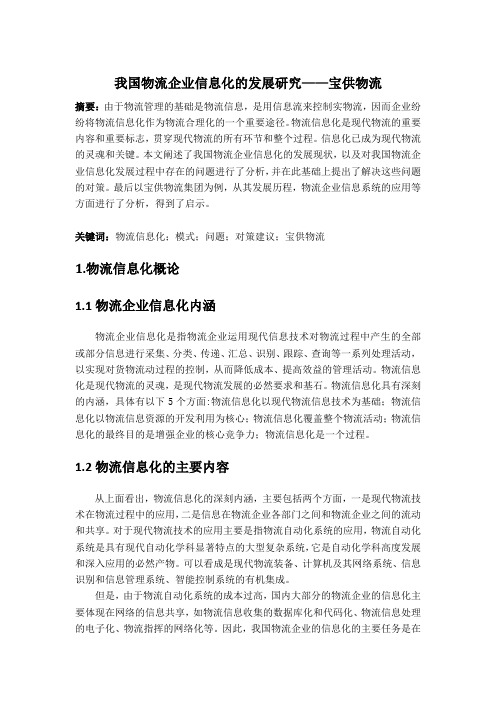 我国物流企业信息化的发展研究——宝供物流

摘要：由于物流管理的基础是物流信息，是用信息流来控制实物流，因而企业纷纷将物流信息化作为物流合理化的一个重要途径。物流信息化是现代物流的重要内容和重要标志，贯穿现代物流的所有环节和整个过程。信息化已成为现代物流的灵魂和关键。本文阐述了我国物流企业信息化的发展现状，以及对我国物流企业信息化发展过程中存在的问题进行了分析，并在此基础上提出了解决这些问题的对策。最后以宝供物流集团为例，从其发展历程，物流企业信息系统的应用等方面进行了分析，得到了启示。

关键词：物流信息化；模式；问题；对策建议；宝供物流

1.物流信息化概论

1.1 物流企业信息化内涵

物流企业信息化是指物流企业运用现代信息技术对物流过程中产生的全部或部分信息进行采集、分类、传递、汇总、识别、跟踪、查询等一系列处理活动，以实现对货物流动过程的控制，从而降低成本、提高效益的管理活动。物流信息化是现代物流的灵魂，是现代物流发展的必然要求和基石。物流信息化具有深刻的内涵，具体有以下 5 个方面:物流信息化以现代物流信息技术为基础；物流信息化以物流信息资源的开发利用为核心；物流信息化覆盖整个物流活动；物流信息化的最终目的是增强企业的核心竞争力；物流信息化是一个过程。

1.2 物流信息化的主要内容

从上面看出，物流信息化的深刻内涵，主要包括两个方面，一是现代物流技术在物流过程中的应用，二是信息在物流企业各部门之间和物流企业之间的流动和共享。对于现代物流技术的应用主要是指物流自动化系统的应用，物流自动化系统是具有现代自动化学科显著特点的大型复杂系统，它是自动化学科高度发展和深入应用的必然产物。可以看成是现代物流装备、计算机及其网络系统、信息识别和信息管理系统、智能控制系统的有机集成。

但是，由于物流自动化系统的成本过高，国内大部分的物流企业的信息化主要体现在网络的信息共享，如物流信息收集的数据库化和代码化、物流信息处理的电子化、物流指挥的网络化等。因此，我国物流企业的信息化的主要任务是在